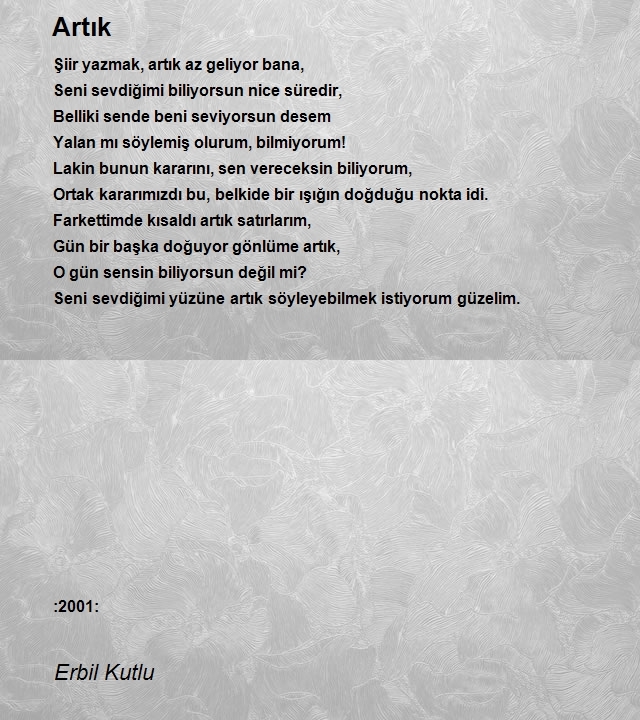 Artık

Şiir yazmak, artık az geliyor bana,
Seni sevdiğimi biliyorsun nice süredir,
Belliki sende beni seviyorsun desem
Yalan mı söylemiş olurum, bilmiyorum!
Lakin bunun kararını, sen vereceksin biliyorum,
Ortak kararımızdı bu, belkide bir ışığın doğduğu nokta idi.
Farkettimde kısaldı artık satırlarım,
Gün bir başka doğuyor gönlüme artık,
O gün sensin biliyorsun değil mi?
Seni sevdiğimi yüzüne artık söyleyebilmek istiyorum güzelim.

:2001:

Erbil Kutlu